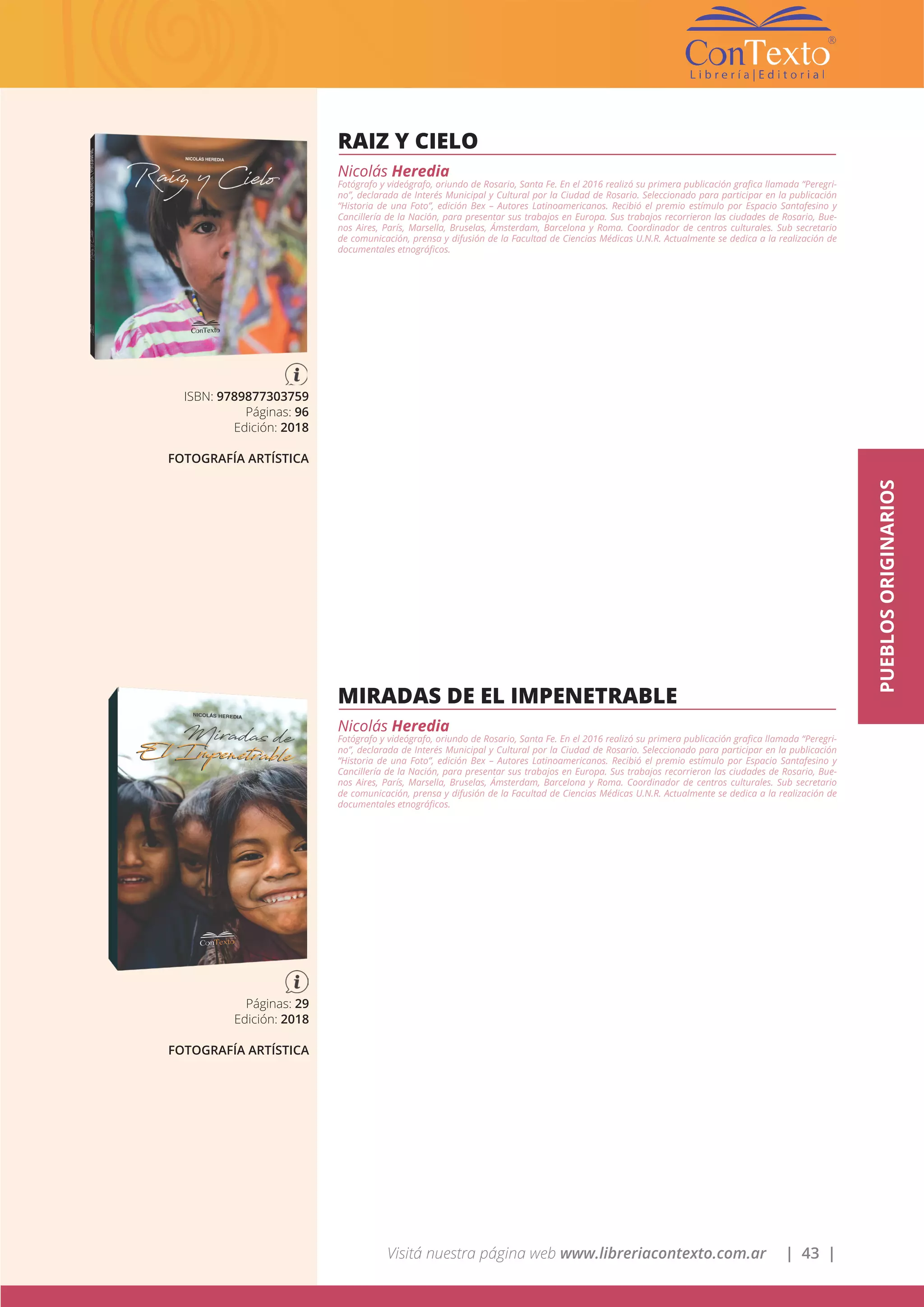 ConTexto®
Librería|Editorial

NICOLÁS HEREDIA
Raíz y Cielo
ConTexto

ISBN: 9789877303759
Páginas: 96
Edición: 2018

FOTOGRAFÍA ARTÍSTICA

RAIZ Y CIELO

Nicolás Heredia

Fotógrafo y videógrafo, oriundo de Rosario, Santa Fe. En el 2016 realizó su primera publicación grafica llamada "Peregrino", declarada de Interés Municipal y Cultural por la Ciudad de Rosario. Seleccionado para participar en la publicación "Historia de una Foto", edición Bex – Autores Latinoamericanos. Recibió el premio estímulo por Espacio Santafesino y Cancillería de la Nación, para presentar sus trabajos en Europa. Sus trabajos recorrieron las ciudades de Rosario, Buenos Aires, París, Marsella, Bruselas, Ámsterdam, Barcelona y Roma. Coordinador de centros culturales. Sub secretario de comunicación, prensa y difusión de la Facultad de Ciencias Médicas U.N.R. Actualmente se dedica a la realización de documentales etnográficos.

PUEBLOS ORIGINARIOS

NICOLÁS HEREDIA
Miradas de El Impenetrable
ConTexto

Páginas: 29
Edición: 2018

FOTOGRAFÍA ARTÍSTICA

MIRADAS DE EL IMPENETRABLE

Nicolás Heredia

Fotógrafo y videógrafo, oriundo de Rosario, Santa Fe. En el 2016 realizó su primera publicación grafica llamada "Peregrino", declarada de Interés Municipal y Cultural por la Ciudad de Rosario. Seleccionado para participar en la publicación "Historia de una Foto", edición Bex – Autores Latinoamericanos. Recibió el premio estímulo por Espacio Santafesino y Cancillería de la Nación, para presentar sus trabajos en Europa. Sus trabajos recorrieron las ciudades de Rosario, Buenos Aires, París, Marsella, Bruselas, Ámsterdam, Barcelona y Roma. Coordinador de centros culturales. Sub secretario de comunicación, prensa y difusión de la Facultad de Ciencias Médicas U.N.R. Actualmente se dedica a la realización de documentales etnográficos.

Visitá nuestra página web www.libreriacontexto.com.ar | 43 |